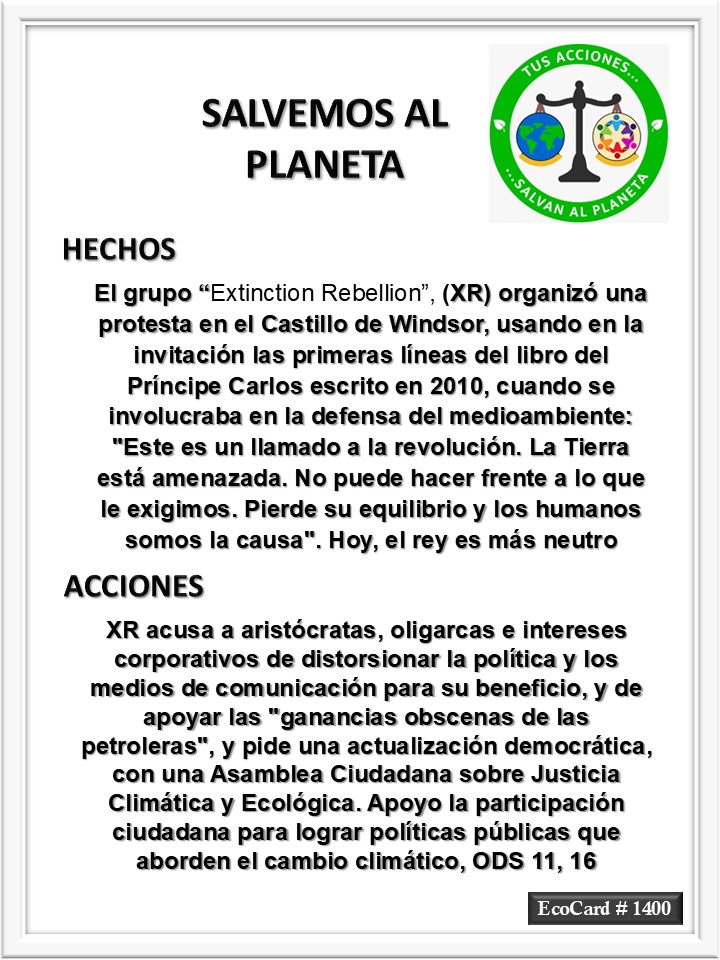 SALVEMOS AL PLANETA

TUS ACCIONES...
...SALVAN AL PLANETA

HECHOS

El grupo “Extinction Rebellion”, (XR) organizó una protesta en el Castillo de Windsor, usando en la invitación las primeras líneas del libro del Príncipe Carlos escrito en 2010, cuando se involucraba en la defensa del medioambiente: "Este es un llamado a la revolución. La Tierra está amenazada. No puede hacer frente a lo que le exigimos. Pierde su equilibrio y los humanos somos la causa". Hoy, el rey es más neutro

ACCIONES

XR acusa a aristócratas, oligarcas e intereses corporativos de distorsionar la política y los medios de comunicación para su beneficio, y de apoyar las "ganancias obscenas de las petroleras", y pide una actualización democrática, con una Asamblea Ciudadana sobre Justicia Climática y Ecológica. Apoyo la participación ciudadana para lograr políticas públicas que aborden el cambio climático, ODS 11, 16

EcoCard # 1400